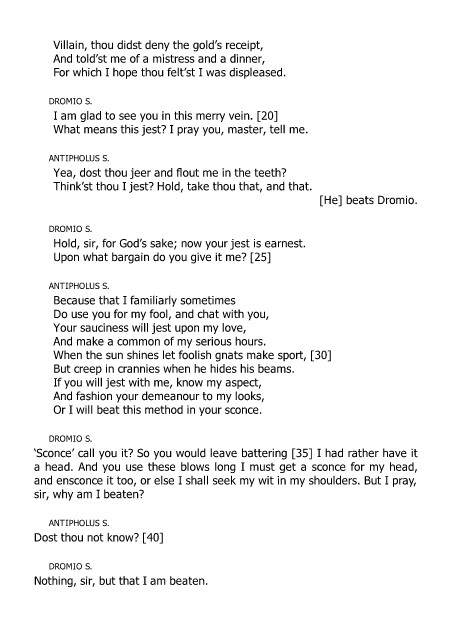 Villain, thou didst deny the gold's receipt,
And told'st me of a mistress and a dinner,
For which I hope thou felt'st I was displeased.

DROMIO S.
I am glad to see you in this merry vein. [20]
What means this jest? I pray you, master, tell me.

ANTIPHOLUS S.
Yea, dost thou jeer and flout me in the teeth?
Think'st thou I jest? Hold, take thou that, and that.
[He] beats Dromio.

DROMIO S.
Hold, sir, for God's sake; now your jest is earnest.
Upon what bargain do you give it me? [25]

ANTIPHOLUS S.
Because that I familiarly sometimes
Do use you for my fool, and chat with you,
Your sauciness will jest upon my love,
And make a common of my serious hours.
When the sun shines let foolish gnats make sport, [30]
But creep in crannies when he hides his beams.
If you will jest with me, know my aspect,
And fashion your demeanour to my looks,
Or I will beat this method in your sconce.

DROMIO S.
'Sconce' call you it? So you would leave battering [35] I had rather have it a head. And you use these blows long I must get a sconce for my head, and ensconce it too, or else I shall seek my wit in my shoulders. But I pray, sir, why am I beaten?

ANTIPHOLUS S.
Dost thou not know? [40]

DROMIO S.
Nothing, sir, but that I am beaten.